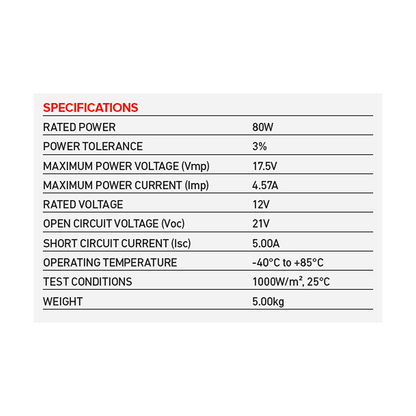 SPECIFICATIONS

| | |
|---|---|
| RATED POWER | 80W |
| POWER TOLERANCE | 3% |
| MAXIMUM POWER VOLTAGE (Vmp) | 17.5V |
| MAXIMUM POWER CURRENT (Imp) | 4.57A |
| RATED VOLTAGE | 12V |
| OPEN CIRCUIT VOLTAGE (Voc) | 21V |
| SHORT CIRCUIT CURRENT (Isc) | 5.00A |
| OPERATING TEMPERATURE | -40°C to +85°C |
| TEST CONDITIONS | 1000W/m², 25°C |
| WEIGHT | 5.00kg |